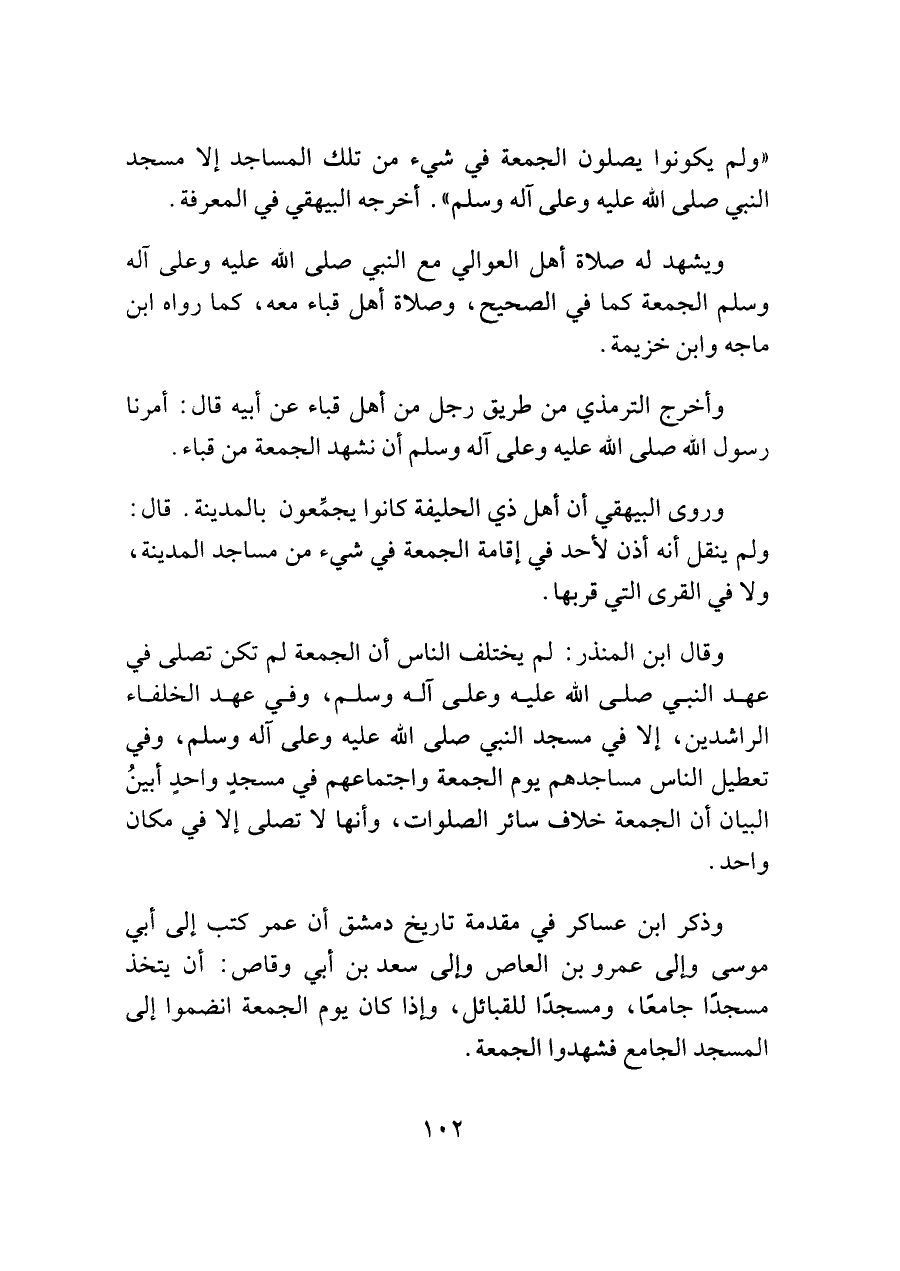 «ولم يكونوا يصلون الجمعة في شيء من تلك المساجد إلا مسجد النبي صلى الله عليه وعلى آله وسلم». أخرجه البيهقي في المعرفة.

ويشهد له صلاة أهل العوالي مع النبي صلى الله عليه وعلى آله وسلم الجمعة كما في الصحيح، وصلاة أهل قباء معه، كما رواه ابن ماجه وابن خزيمة.

وأخرج الترمذي من طريق رجل من أهل قباء عن أبيه قال: أمرنا رسول الله صلى الله عليه وعلى آله وسلم أن نشهد الجمعة من قباء.

وروى البيهقي أن أهل ذي الحليفة كانوا يجمِّعون بالمدينة. قال: ولم ينقل أنه أذن لأحد في إقامة الجمعة في شيء من مساجد المدينة، ولا في القرى التي قربها.

وقال ابن المنذر: لم يختلف الناس أن الجمعة لم تكن تصلى في عهد النبي صلى الله عليه وعلى آله وسلم، وفي عهد الخلفاء الراشدين، إلا في مسجد النبي صلى الله عليه وعلى آله وسلم، وفي تعطيل الناس مساجدهم يوم الجمعة واجتماعهم في مسجدٍ واحدٍ أبينُ البيان أن الجمعة خلاف سائر الصلوات، وأنها لا تصلى إلا في مكان واحد.

وذكر ابن عساكر في مقدمة تاريخ دمشق أن عمر كتب إلى أبي موسى وإلى عمرو بن العاص وإلى سعد بن أبي وقاص: أن يتخذ مسجدًا جامعًا، ومسجدًا للقبائل، وإذا كان يوم الجمعة انضموا إلى المسجد الجامع فشهدوا الجمعة.

١٠٢